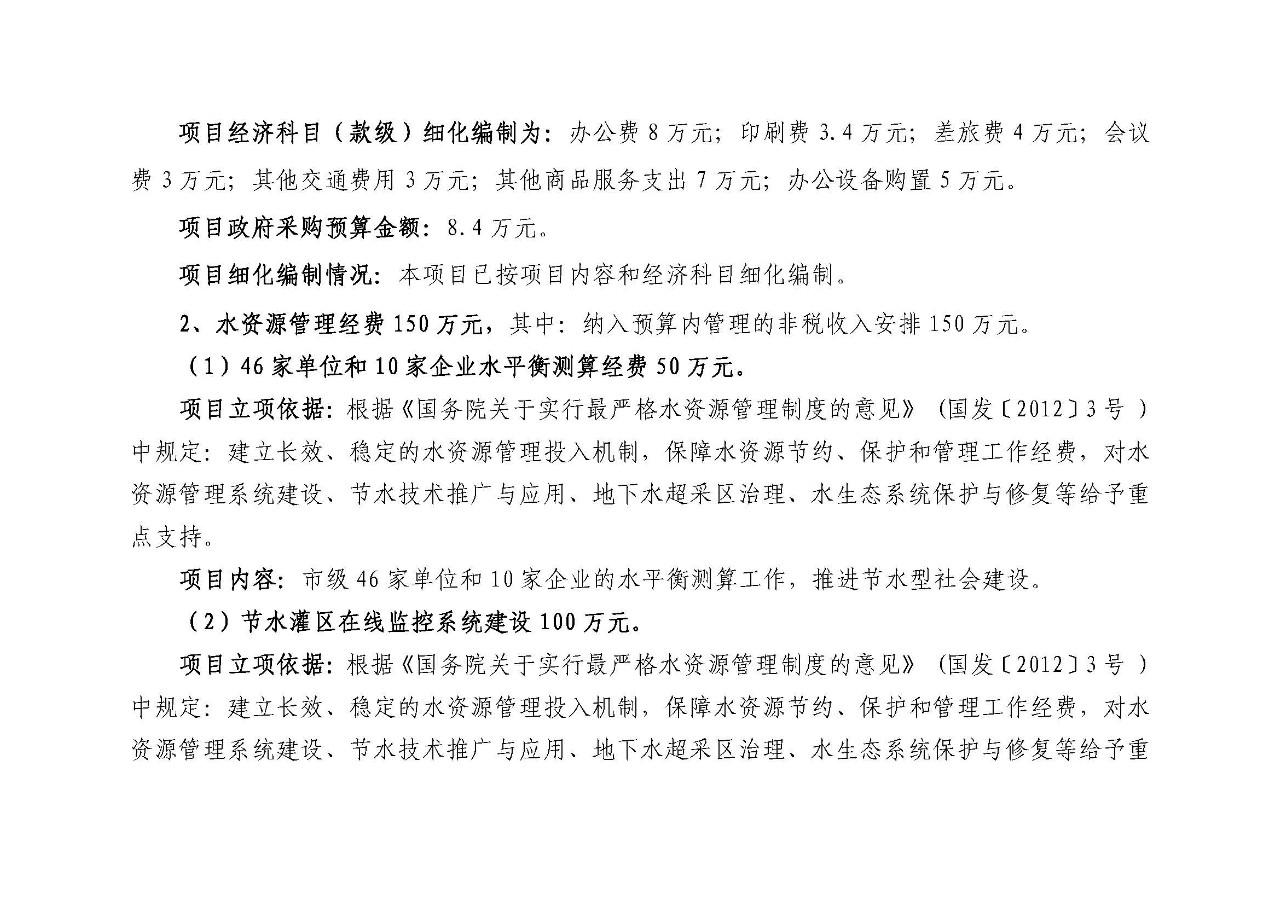 项目经济科目（款级）细化编制为：办公费 8 万元；印刷费 3.4 万元；差旅费 4 万元；会议费 3 万元；其他交通费用 3 万元；其他商品服务支出 7 万元；办公设备购置 5 万元。

项目政府采购预算金额：8.4 万元。

项目细化编制情况：本项目已按项目内容和经济科目细化编制。

2、水资源管理经费 150 万元，其中：纳入预算内管理的非税收入安排 150 万元。

（1）46 家单位和 10 家企业水平衡测算经费 50 万元。

项目立项依据：根据《国务院关于实行最严格水资源管理制度的意见》（国发〔2012〕3 号 ）中规定：建立长效、稳定的水资源管理投入机制，保障水资源节约、保护和管理工作经费，对水资源管理系统建设、节水技术推广与应用、地下水超采区治理、水生态系统保护与修复等给予重点支持。

项目内容：市级 46 家单位和 10 家企业的水平衡测算工作，推进节水型社会建设。

（2）节水灌区在线监控系统建设 100 万元。

项目立项依据：根据《国务院关于实行最严格水资源管理制度的意见》（国发〔2012〕3 号 ）中规定：建立长效、稳定的水资源管理投入机制，保障水资源节约、保护和管理工作经费，对水资源管理系统建设、节水技术推广与应用、地下水超采区治理、水生态系统保护与修复等给予重